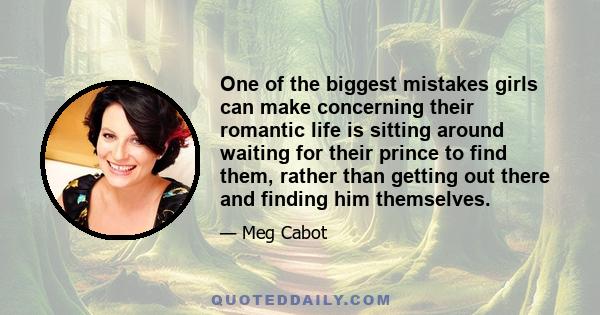 One of the biggest mistakes girls can make concerning their romantic life is sitting around waiting for their prince to find them, rather than getting out there and finding him themselves.

— Meg Cabot

QUOTEDDAILY.COM